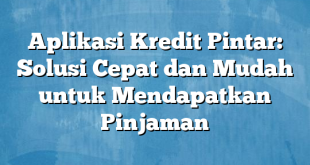 Aplikasi Kredit Pintar: Solusi Cepat dan Mudah untuk Mendapatkan Pinjaman